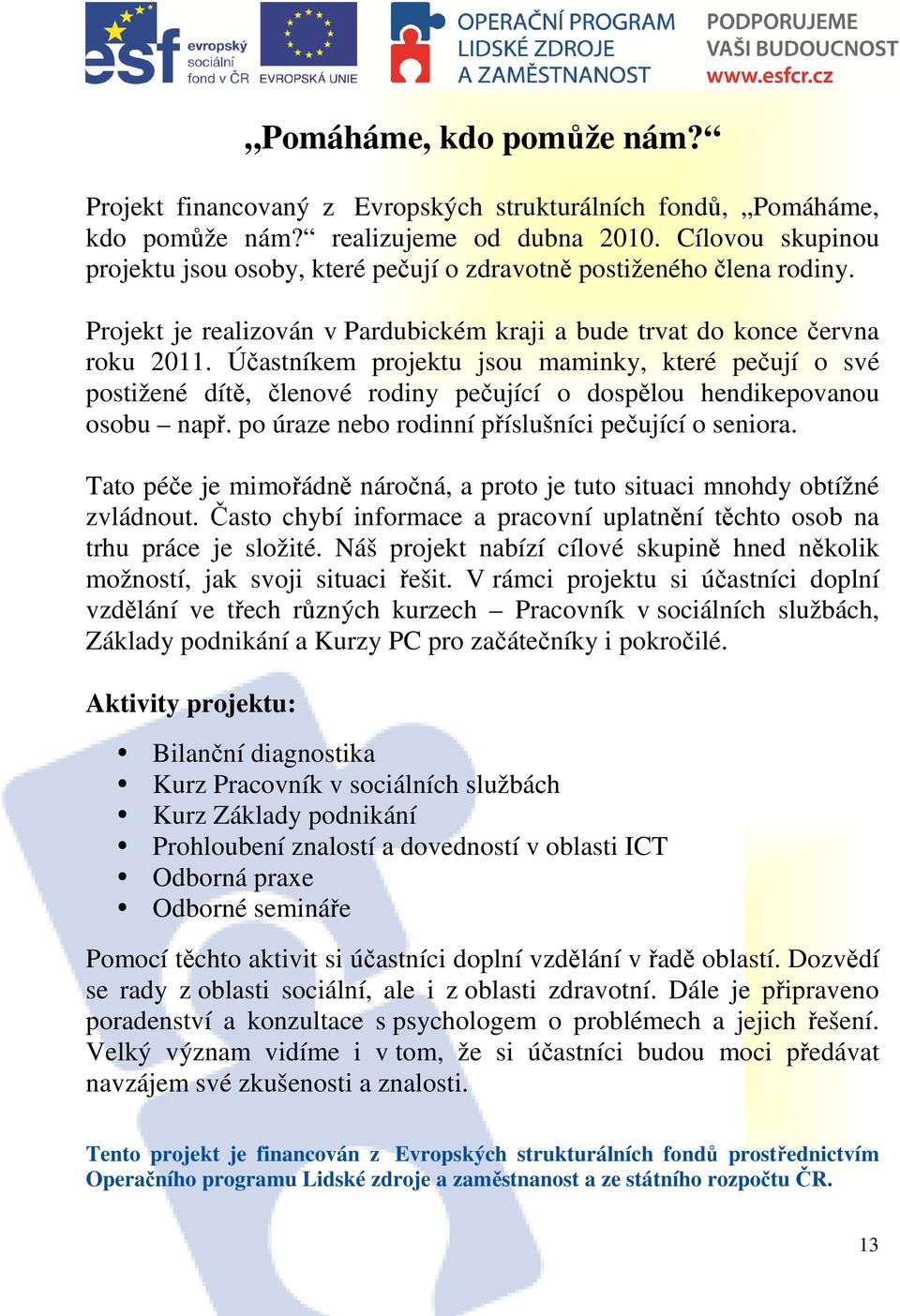 esf evropský sociální fond v ČR EVROPSKÁ UNIE

OPERAČNÍ PROGRAM LIDSKÉ ZDROJE A ZAMĚSTNANOST

PODPORUJEME VAŠI BUDOUCNOST www.esfcr.cz

„Pomáháme, kdo pomůže nám?“

Projekt financovaný z Evropských strukturálních fondů, „Pomáháme, kdo pomůže nám?“ realizujeme od dubna 2010. Cílovou skupinou projektu jsou osoby, které pečují o zdravotně postiženého člena rodiny.

Projekt je realizován v Pardubickém kraji a bude trvat do konce června roku 2011. Účastníkem projektu jsou maminky, které pečují o své postižené dítě, členové rodiny pečující o dospělou hendikepovanou osobu – např. po úraze nebo rodinní příslušníci pečující o seniora.

Tato péče je mimořádně náročná, a proto je tuto situaci mnohdy obtížné zvládnout. Často chybí informace a pracovní uplatnění těchto osob na trhu práce je složité. Náš projekt nabízí cílové skupině hned několik možností, jak svoji situaci řešit. V rámci projektu si účastníci doplní vzdělání ve třech různých kurzech – Pracovník v sociálních službách, Základy podnikání a Kurzy PC pro začátečníky i pokročilé.

Aktivity projektu:

• Bilanční diagnostika
• Kurz Pracovník v sociálních službách
• Kurz Základy podnikání
• Prohloubení znalostí a dovedností v oblasti ICT
• Odborná praxe
• Odborné semináře

Pomocí těchto aktivit si účastníci doplní vzdělání v řadě oblastí. Dozvědí se rady z oblasti sociální, ale i z oblasti zdravotní. Dále je připraveno poradenství a konzultace s psychologem o problémech a jejich řešení. Velký význam vidíme i v tom, že si účastníci budou moci předávat navzájem své zkušenosti a znalosti.

Tento projekt je financován z Evropských strukturálních fondů prostřednictvím Operačního programu Lidské zdroje a zaměstnanost a ze státního rozpočtu ČR.

13